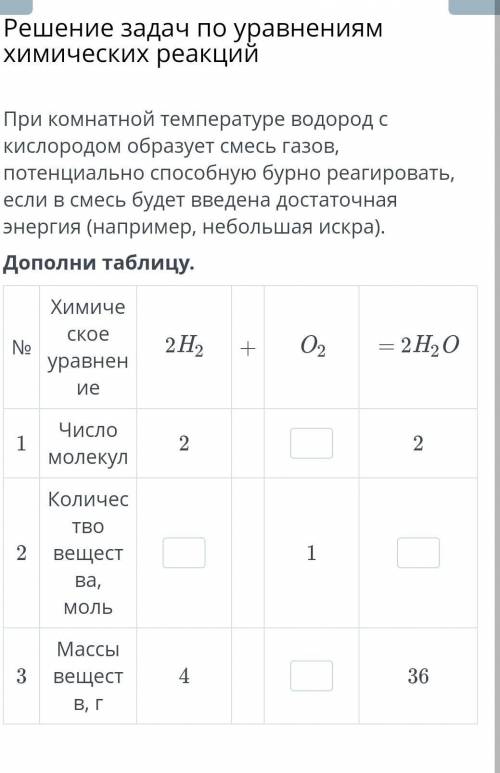 Решение задач по уравнениям химических реакций

При комнатной температуре водород с кислородом образует смесь газов, потенциально способную бурно реагировать, если в смесь будет введена достаточная энергия (например, небольшая искра).

**Дополни таблицу.**

| № | Химическое уравнение | $2H_2$ | $+$ | $O_2$ | $= 2H_2O$ |
|---|---|---|---|---|---|
| 1 | Число молекул | 2 | | | 2 |
| 2 | Количество вещества, моль | | | 1 | |
| 3 | Массы веществ, г | 4 | | | 36 |